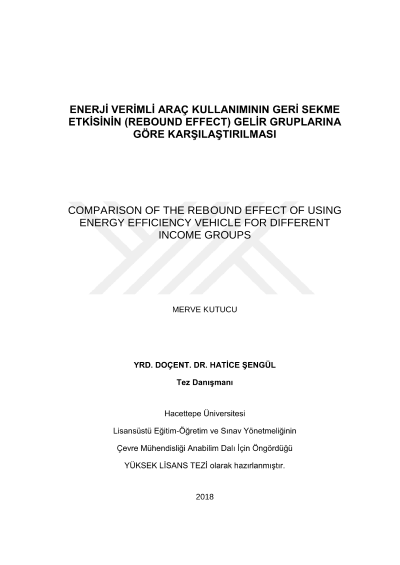 ENERJİ VERİMLİ ARAÇ KULLANIMININ GERİ SEKME ETKİSİNİN (REBOUND EFFECT) GELİR GRUPLARINA GÖRE KARŞILAŞTIRILMASI

COMPARISON OF THE REBOUND EFFECT OF USING ENERGY EFFICIENCY VEHICLE FOR DIFFERENT INCOME GROUPS

MERVE KUTUCU

YRD. DOÇENT. DR. HATİCE ŞENGÜL

Tez Danışmanı

Hacettepe Üniversitesi

Lisansüstü Eğitim-Öğretim ve Sınav Yönetmeliğinin

Çevre Mühendisliği Anabilim Dalı İçin Öngördüğü

YÜKSEK LİSANS TEZİ olarak hazırlanmıştır.

2018